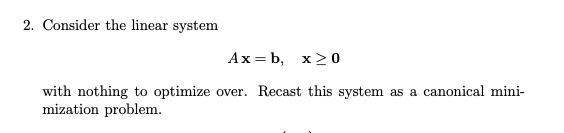 2. Consider the linear system

$A\mathbf{x} = \mathbf{b}, \quad \mathbf{x} \geq \mathbf{0}$

with nothing to optimize over. Recast this system as a canonical minimization problem.